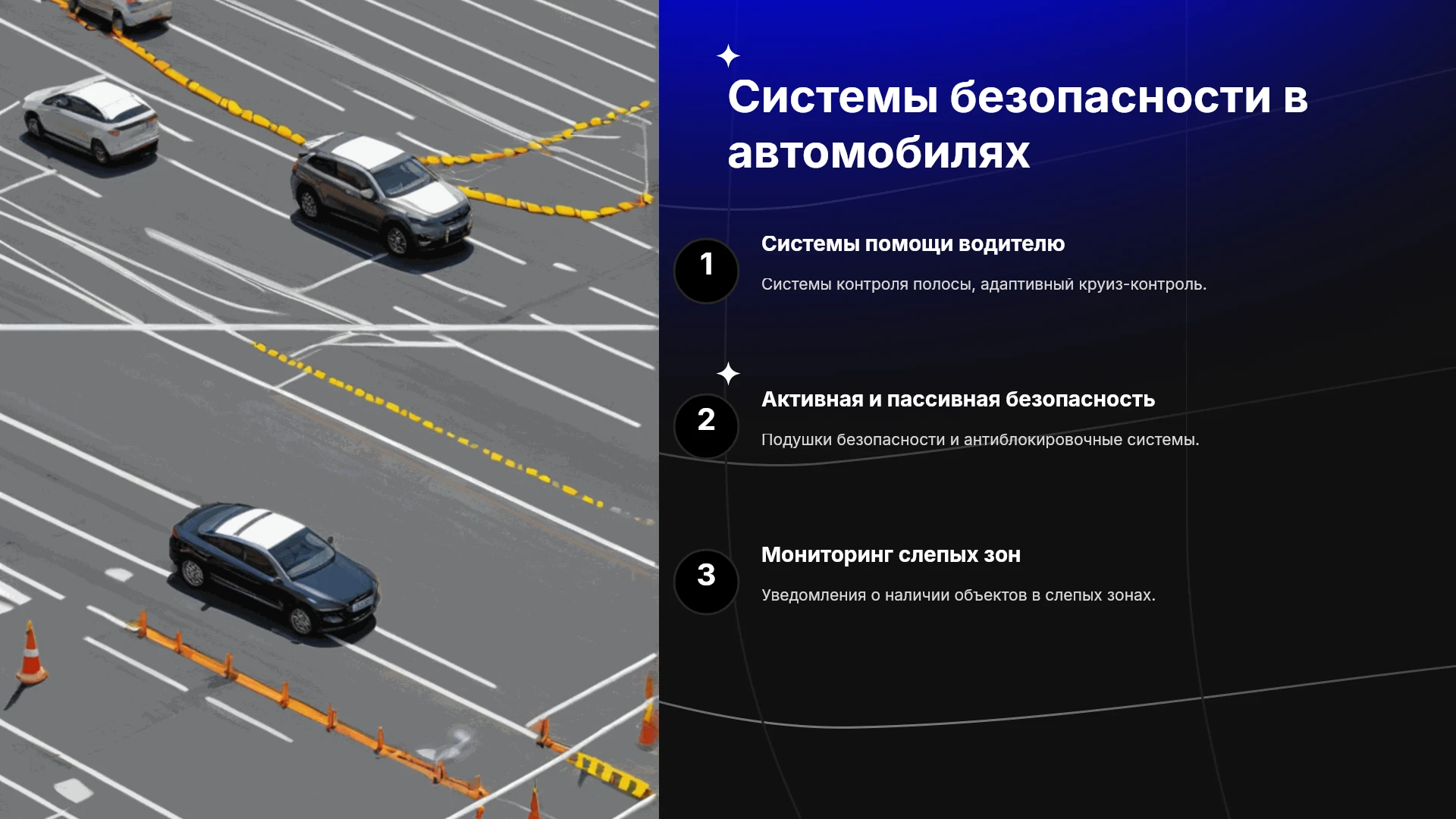 Системы безопасности в автомобилях

1

Системы помощи водителю

Системы контроля полосы, адаптивный круиз-контроль.

2

Активная и пассивная безопасность

Подушки безопасности и антиблокировочные системы.

3

Мониторинг слепых зон

Уведомления о наличии объектов в слепых зонах.